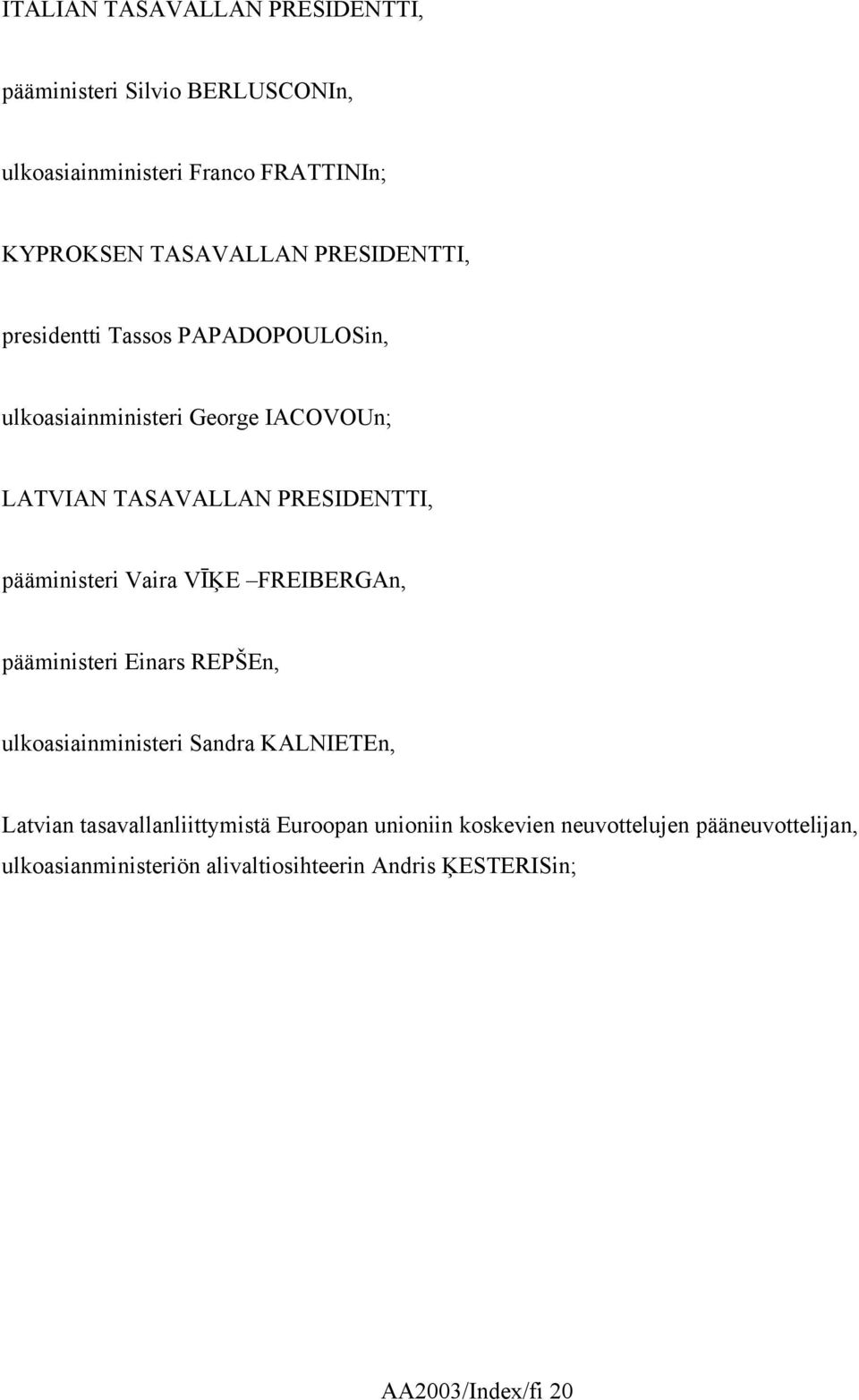 ITALIAN TASAVALLAN PRESIDENTTI,

pääministeri Silvio BERLUSCONIn,

ulkoasiainministeri Franco FRATTINIn;

KYPROKSEN TASAVALLAN PRESIDENTTI,

presidentti Tassos PAPADOPOULOSin,

ulkoasiainministeri George IACOVOUn;

LATVIAN TASAVALLAN PRESIDENTTI,

pääministeri Vaira VĪĶE –FREIBERGAn,

pääministeri Einars REPŠEn,

ulkoasiainministeri Sandra KALNIETEn,

Latvian tasavallanliittymistä Euroopan unioniin koskevien neuvottelujen pääneuvottelijan, ulkoasianministeriön alivaltiosihteerin Andris ĶESTERISin;

AA2003/Index/fi 20